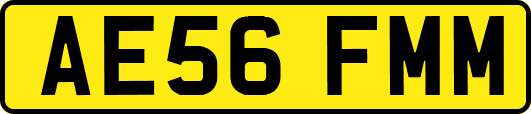 AE56 FMM